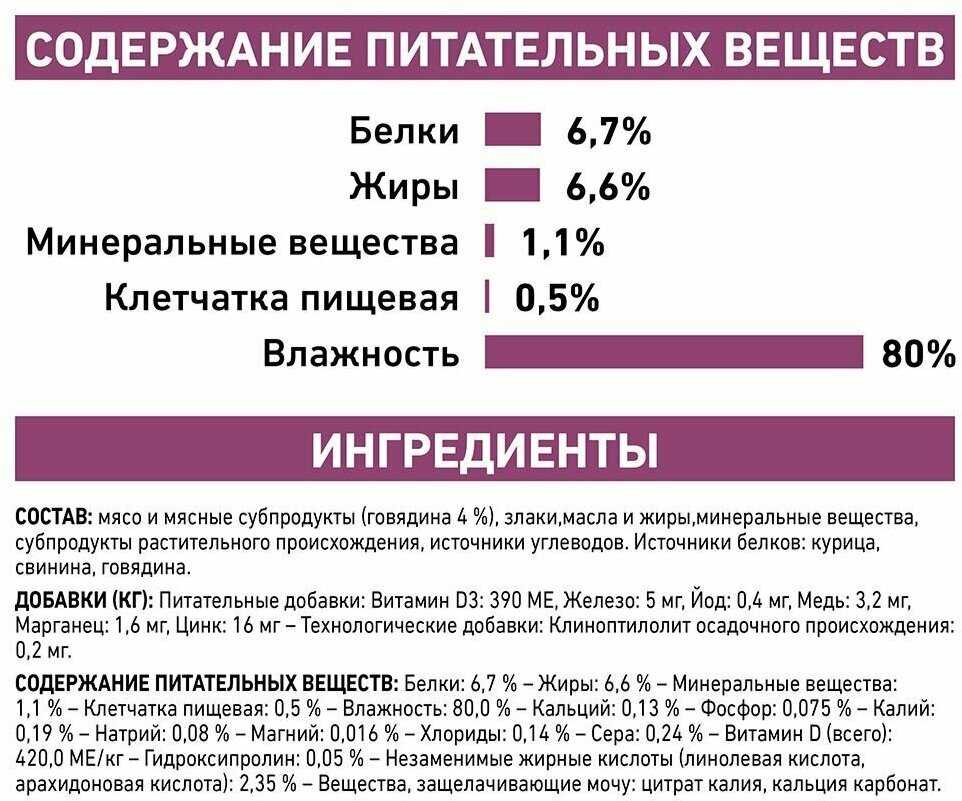 СОДЕРЖАНИЕ ПИТАТЕЛЬНЫХ ВЕЩЕСТВ

Белки 6,7%
Жиры 6,6%
Минеральные вещества 1,1%
Клетчатка пищевая 0,5%
Влажность 80%

ИНГРЕДИЕНТЫ

СОСТАВ: мясо и мясные субпродукты (говядина 4 %), злаки,масла и жиры,минеральные вещества, субпродукты растительного происхождения, источники углеводов. Источники белков: курица, свинина, говядина.

ДОБАВКИ (КГ): Питательные добавки: Витамин D3: 390 МЕ, Железо: 5 мг, Йод: 0,4 мг, Медь: 3,2 мг, Марганец: 1,6 мг, Цинк: 16 мг – Технологические добавки: Клиноптилолит осадочного происхождения: 0,2 мг.

СОДЕРЖАНИЕ ПИТАТЕЛЬНЫХ ВЕЩЕСТВ: Белки: 6,7 % – Жиры: 6,6 % – Минеральные вещества: 1,1 % – Клетчатка пищевая: 0,5 % – Влажность: 80,0 % – Кальций: 0,13 % – Фосфор: 0,075 % – Калий: 0,19 % – Натрий: 0,08 % – Магний: 0,016 % – Хлориды: 0,14 % – Сера: 0,24 % – Витамин D (всего): 420,0 МЕ/кг – Гидроксипролин: 0,05 % – Незаменимые жирные кислоты (линолевая кислота, арахидоновая кислота): 2,35 % – Вещества, защелачивающие мочу: цитрат калия, кальция карбонат.